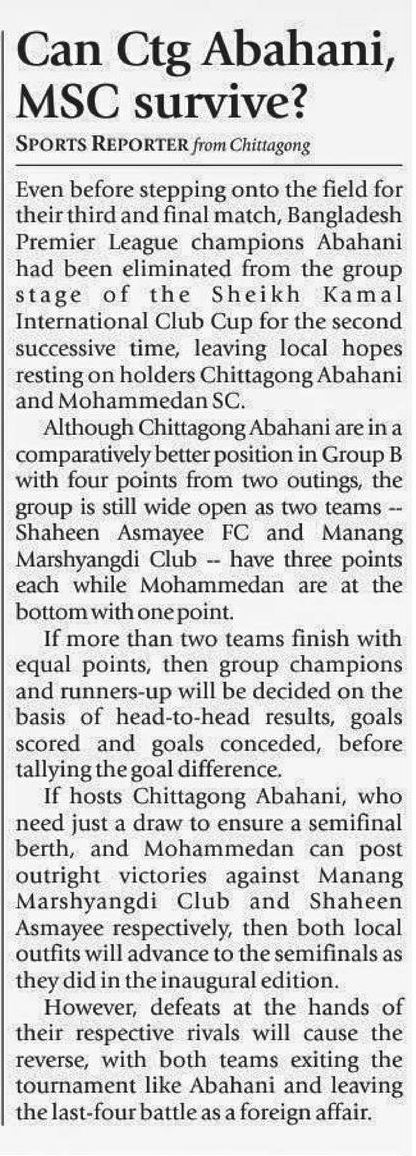 Can Ctg Abahani, MSC survive?

SPORTS REPORTER from Chittagong

Even before stepping onto the field for their third and final match, Bangladesh Premier League champions Abahani had been eliminated from the group stage of the Sheikh Kamal International Club Cup for the second successive time, leaving local hopes resting on holders Chittagong Abahani and Mohammedan SC.

Although Chittagong Abahani are in a comparatively better position in Group B with four points from two outings, the group is still wide open as two teams -- Shaheen Asmayee FC and Manang Marshyangdi Club -- have three points each while Mohammedan are at the bottom with one point.

If more than two teams finish with equal points, then group champions and runners-up will be decided on the basis of head-to-head results, goals scored and goals conceded, before tallying the goal difference.

If hosts Chittagong Abahani, who need just a draw to ensure a semifinal berth, and Mohammedan can post outright victories against Manang Marshyangdi Club and Shaheen Asmayee respectively, then both local outfits will advance to the semifinals as they did in the inaugural edition.

However, defeats at the hands of their respective rivals will cause the reverse, with both teams exiting the tournament like Abahani and leaving the last-four battle as a foreign affair.